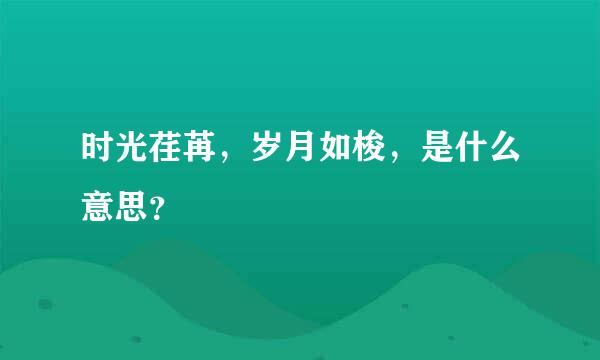 时光荏苒，岁月如梭，是什么意思？